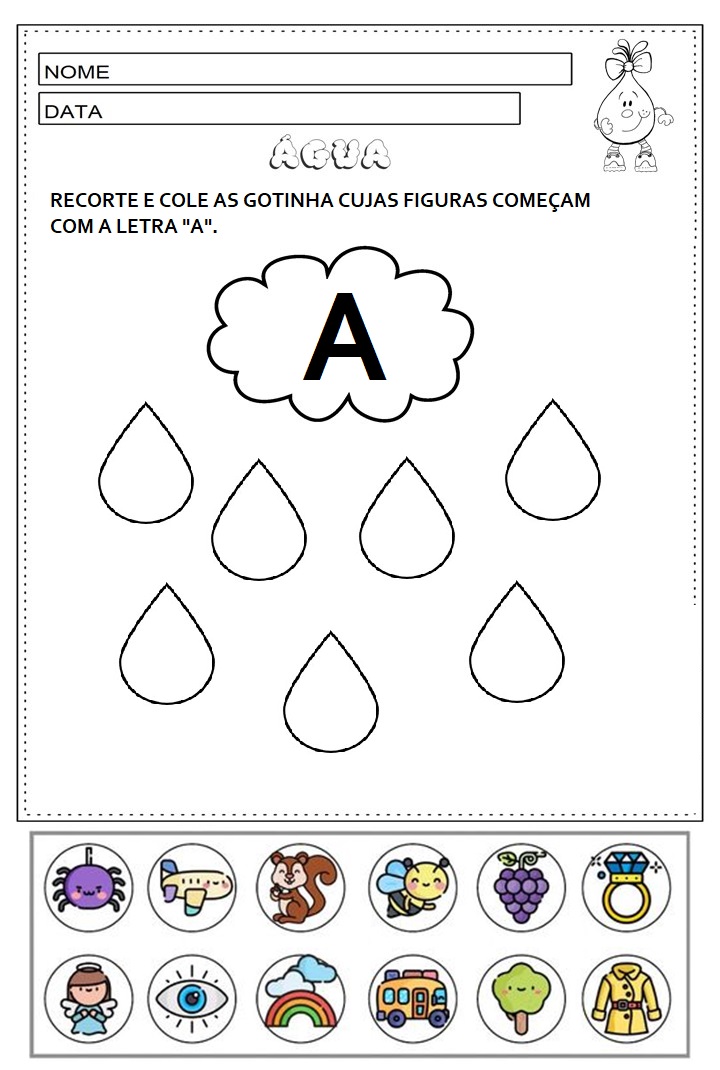 NOME

DATA

ÁGUA

RECORTE E COLE AS GOTINHA CUJAS FIGURAS COMEÇAM COM A LETRA "A".

A